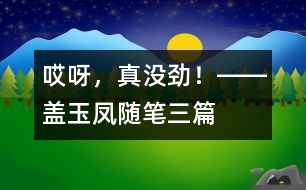 哎呀，真没劲！——盖玉凤随笔三篇